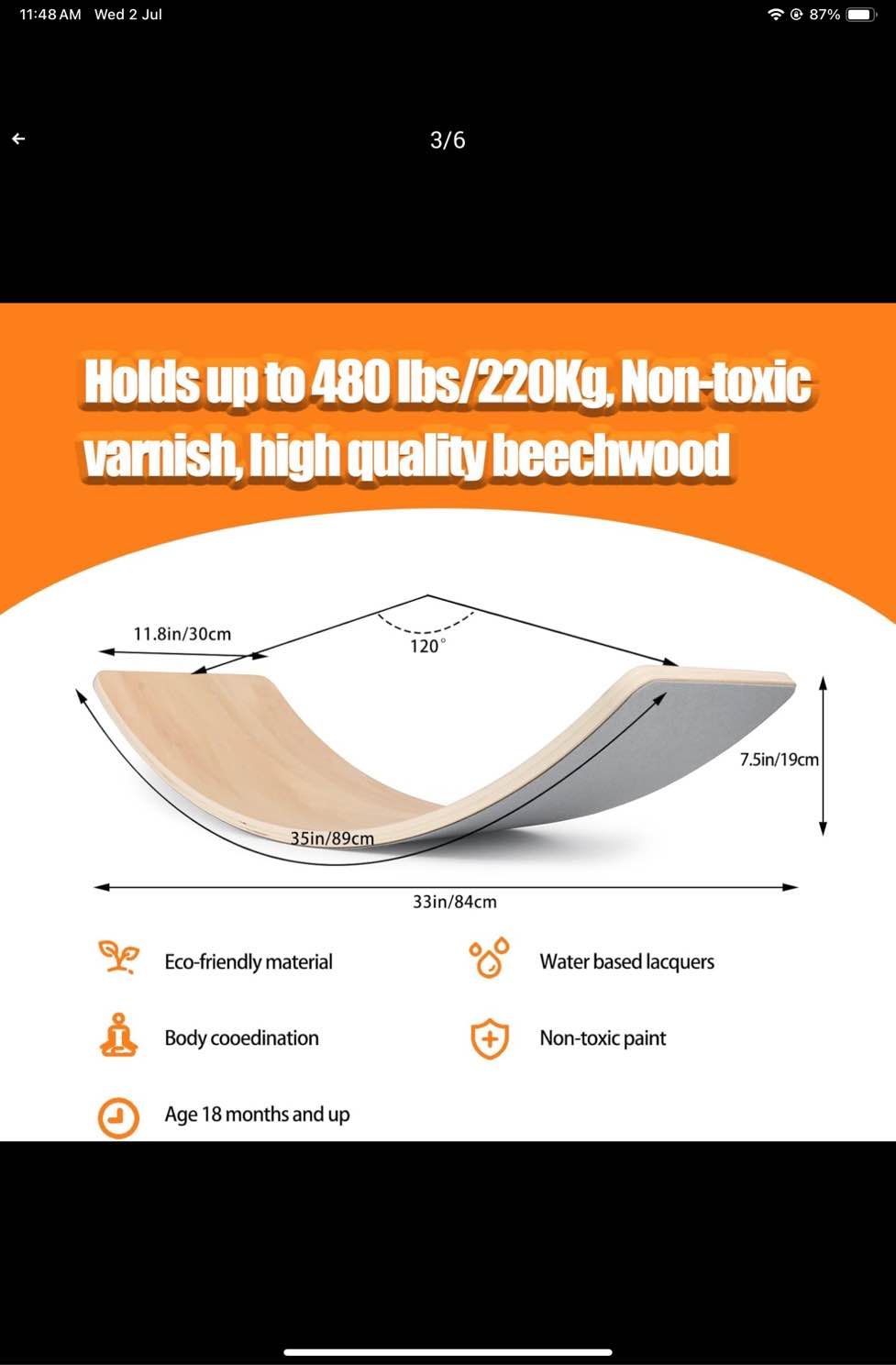 11:48 AM Wed 2 Jul

87%

3/6

Holds up to 480 lbs/220Kg, Non-toxic varnish, high quality beechwood

11.8in/30cm

120°

7.5in/19cm

35in/89cm

33in/84cm

Eco-friendly material

Water based lacquers

Body cooedination

Non-toxic paint

Age 18 months and up